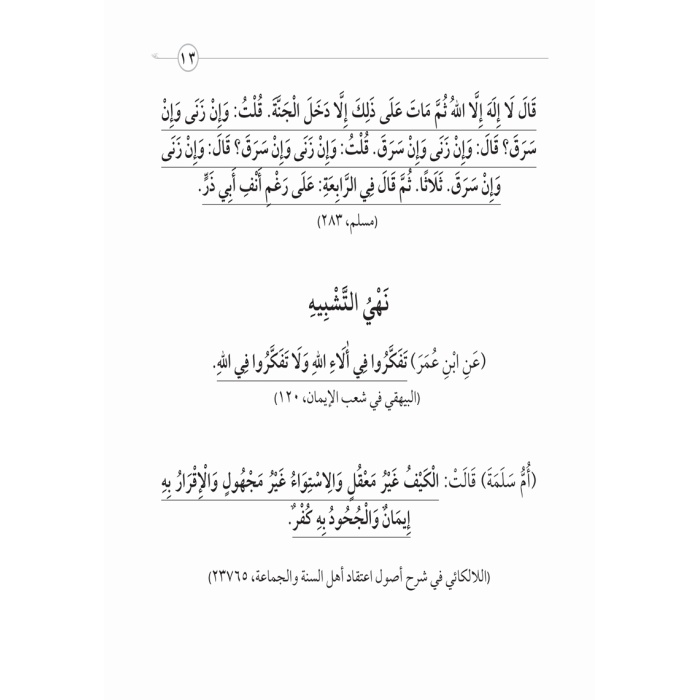 ١٣

قَالَ لَا إِلَهَ إِلَّا اللهُ ثُمَّ مَاتَ عَلَى ذَلِكَ إِلَّا دَخَلَ الْجَنَّةَ. قُلْتُ: وَإِنْ زَنَى وَإِنْ سَرَقَ؟ قَالَ: وَإِنْ زَنَى وَإِنْ سَرَقَ. قُلْتُ: وَإِنْ زَنَى وَإِنْ سَرَقَ؟ قَالَ: وَإِنْ زَنَى وَإِنْ سَرَقَ. ثَلَاثًا. ثُمَّ قَالَ فِي الرَّابِعَةِ: عَلَى رَغْمِ أَنْفِ أَبِي ذَرٍّ.

(مسلم، ٢٨٣)

نَهْيُ التَّشْبِيهِ

(عَنِ ابْنِ عُمَرَ) تَفَكَّرُوا فِي أَلَاءِ اللهِ وَلَا تَفَكَّرُوا فِي اللهِ.

(البيهقي في شعب الإيمان، ١٢٠)

(أُمُّ سَلَمَةَ) قَالَتْ: الْكَيْفُ غَيْرُ مَعْقُلٍ وَالِاسْتِوَاءُ غَيْرُ مَجْهُولٍ وَالْإِقْرَارُ بِهِ إِيمَانٌ وَالْجُحُودُ بِهِ كُفْرٌ.

(اللالكائي في شرح أصول اعتقاد أهل السنة والجماعة، ٢٣٧٦٥)